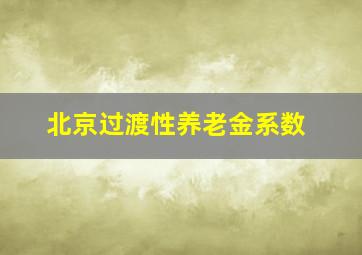 北京过渡性养老金系数